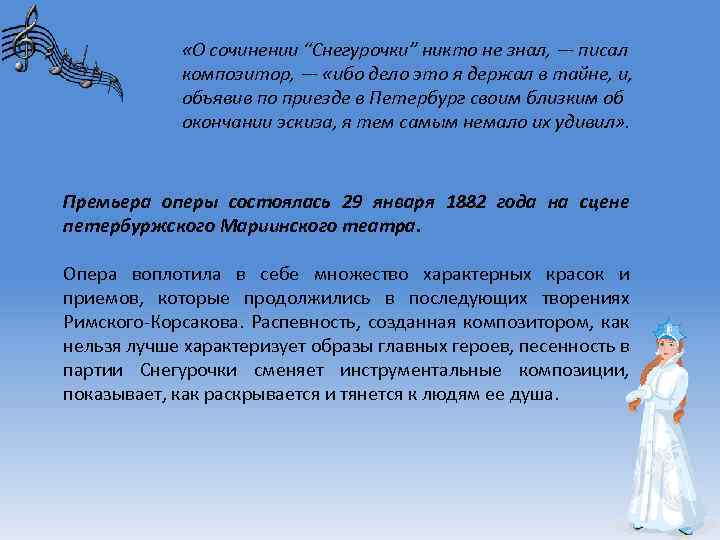 «О сочинении “Снегурочки” никто не знал, — писал композитор, — «ибо дело это я держал в тайне, и, объявив по приезде в Петербург своим близким об окончании эскиза, я тем самым немало их удивил».

Премьера оперы состоялась 29 января 1882 года на сцене петербуржского Мариинского театра.

Опера воплотила в себе множество характерных красок и приемов, которые продолжились в последующих творениях Римского-Корсакова. Распевность, созданная композитором, как нельзя лучше характеризует образы главных героев, песенность в партии Снегурочки сменяет инструментальные композиции, показывает, как раскрывается и тянется к людям ее душа.